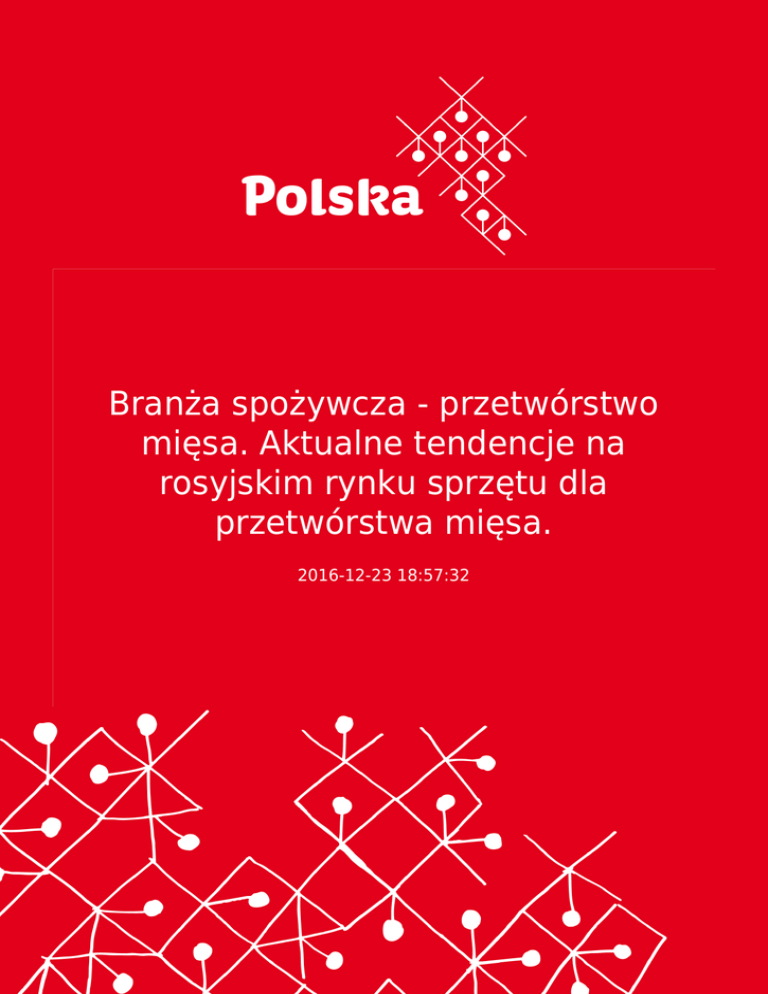 Polska

Branża spożywcza - przetwórstwo mięsa. Aktualne tendencje na rosyjskim rynku sprzętu dla przetwórstwa mięsa.

2016-12-23 18:57:32